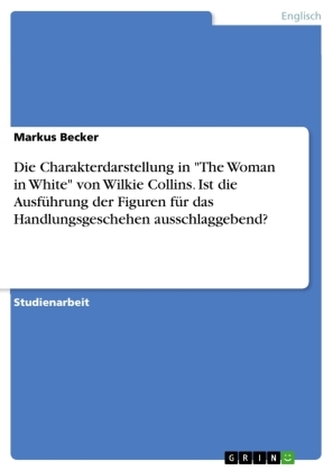 Englisch

Markus Becker

Die Charakterdarstellung in "The Woman in White" von Wilkie Collins. Ist die Ausführung der Figuren für das Handlungsgeschehen ausschlaggebend?

Studienarbeit

GRIN